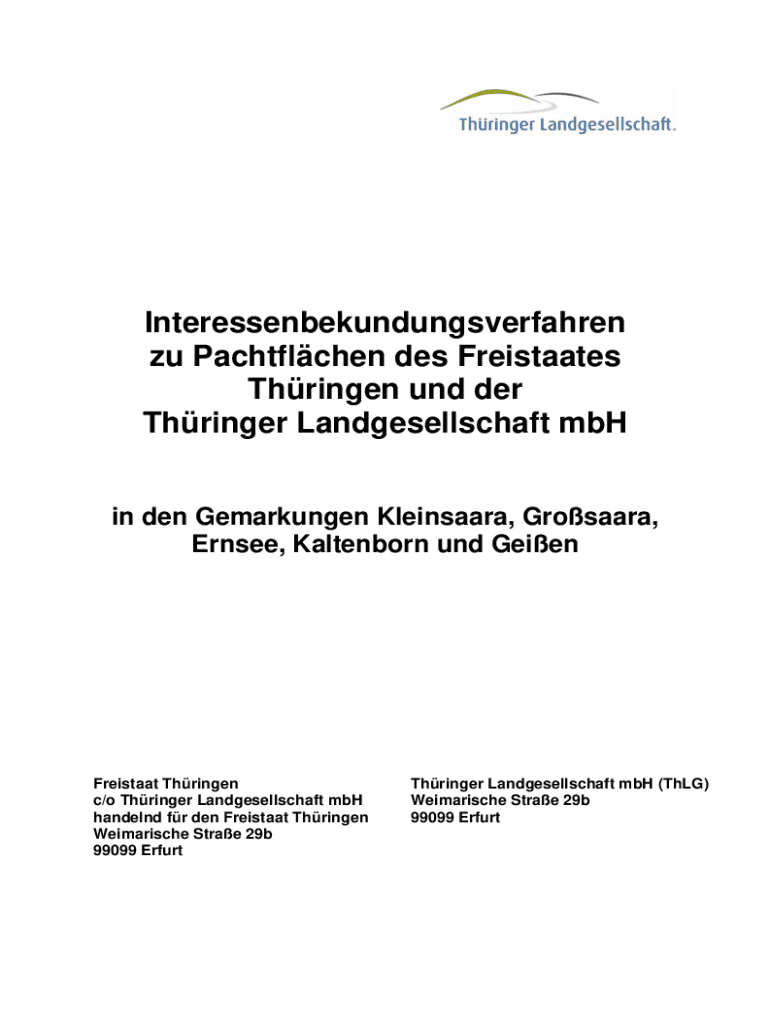 Thüringer Landgesellschaft.

Interessenbekundungsverfahren zu Pachtflächen des Freistaates Thüringen und der Thüringer Landgesellschaft mbH

in den Gemarkungen Kleinsaara, Großsaara, Ernsee, Kaltenborn und Geißen

Freistaat Thüringen
c/o Thüringer Landgesellschaft mbH
handelnd für den Freistaat Thüringen
Weimarische Straße 29b
99099 Erfurt

Thüringer Landgesellschaft mbH (ThLG)
Weimarische Straße 29b
99099 Erfurt